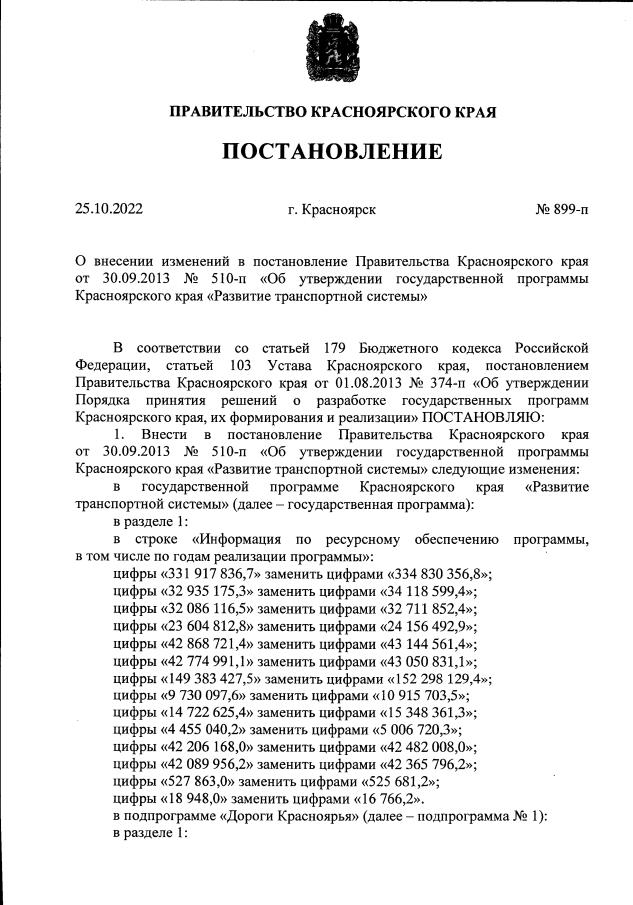 ПРАВИТЕЛЬСТВО КРАСНОЯРСКОГО КРАЯ

ПОСТАНОВЛЕНИЕ

25.10.2022 г. Красноярск № 899-п

О внесении изменений в постановление Правительства Красноярского края от 30.09.2013 № 510-п «Об утверждении государственной программы Красноярского края «Развитие транспортной системы»

В соответствии со статьей 179 Бюджетного кодекса Российской Федерации, статьей 103 Устава Красноярского края, постановлением Правительства Красноярского края от 01.08.2013 № 374-п «Об утверждении Порядка принятия решений о разработке государственных программ Красноярского края, их формирования и реализации» ПОСТАНОВЛЯЮ:

1. Внести в постановление Правительства Красноярского края от 30.09.2013 № 510-п «Об утверждении государственной программы Красноярского края «Развитие транспортной системы» следующие изменения:

в государственной программе Красноярского края «Развитие транспортной системы» (далее – государственная программа):

в разделе 1:

в строке «Информация по ресурсному обеспечению программы, в том числе по годам реализации программы»:

цифры «331 917 836,7» заменить цифрами «334 830 356,8»;

цифры «32 935 175,3» заменить цифрами «34 118 599,4»;

цифры «32 086 116,5» заменить цифрами «32 711 852,4»;

цифры «23 604 812,8» заменить цифрами «24 156 492,9»;

цифры «42 868 721,4» заменить цифрами «43 144 561,4»;

цифры «42 774 991,1» заменить цифрами «43 050 831,1»;

цифры «149 383 427,5» заменить цифрами «152 298 129,4»;

цифры «9 730 097,6» заменить цифрами «10 915 703,5»;

цифры «14 722 625,4» заменить цифрами «15 348 361,3»;

цифры «4 455 040,2» заменить цифрами «5 006 720,3»;

цифры «42 206 168,0» заменить цифрами «42 482 008,0»;

цифры «42 089 956,2» заменить цифрами «42 365 796,2»;

цифры «527 863,0» заменить цифрами «525 681,2»;

цифры «18 948,0» заменить цифрами «16 766,2».

в подпрограмме «Дороги Красноярья» (далее – подпрограмма № 1):

в разделе 1: